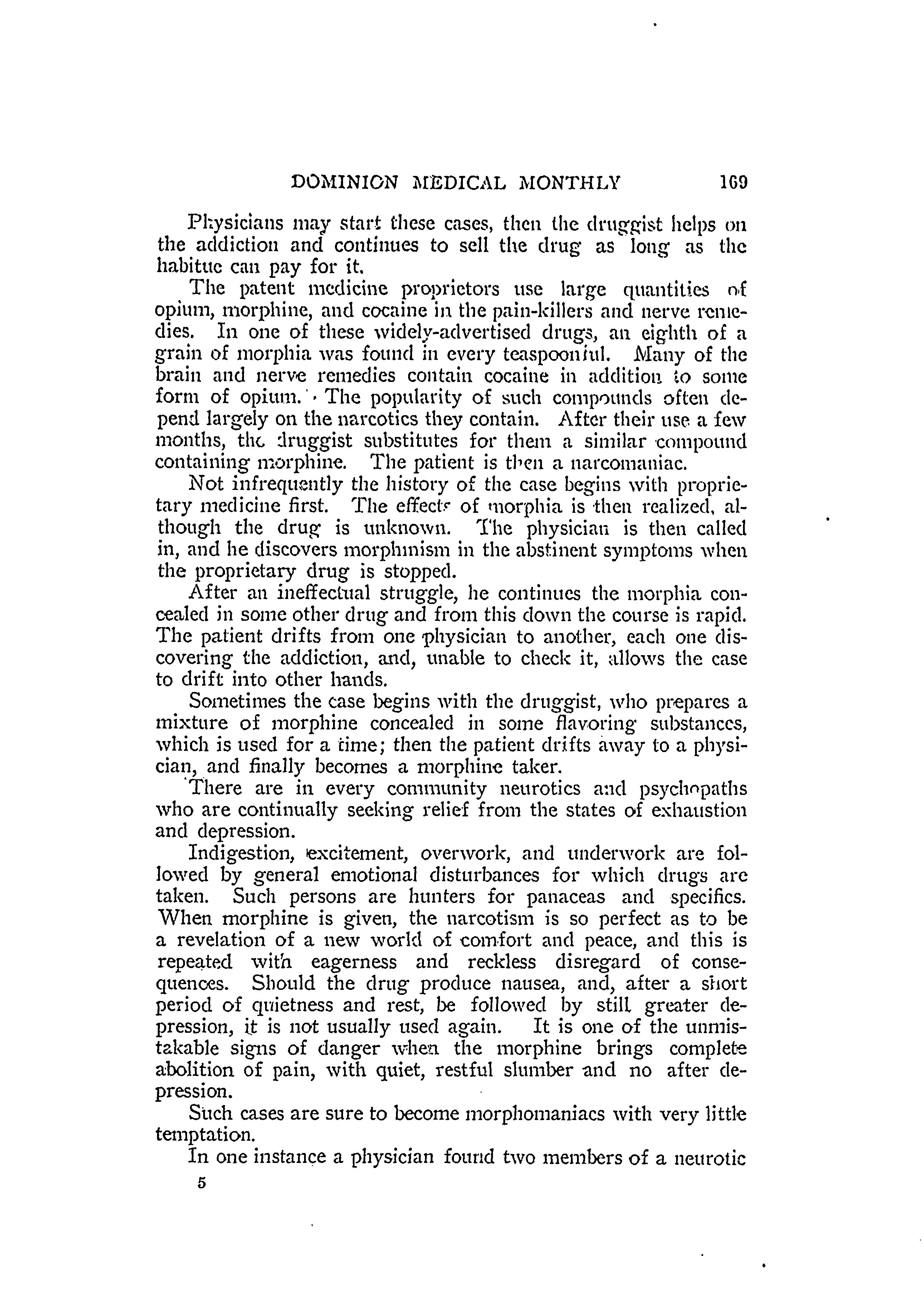 DOMINION MEDICAL MONTHLY 169

Physicians may start these cases, then the druggist helps on the addiction and continues to sell the drug as long as the habitue can pay for it.

The patent medicine proprietors use large quantities of opium, morphine, and cocaine in the pain-killers and nerve remedies. In one of these widely-advertised drugs, an eighth of a grain of morphia was found in every teaspoonful. Many of the brain and nerve remedies contain cocaine in addition to some form of opium. The popularity of such compounds often depend largely on the narcotics they contain. After their use a few months, the druggist substitutes for them a similar compound containing morphine. The patient is then a narcomaniac.

Not infrequently the history of the case begins with proprietary medicine first. The effects of morphia is then realized, although the drug is unknown. The physician is then called in, and he discovers morphinism in the abstinent symptoms when the proprietary drug is stopped.

After an ineffectual struggle, he continues the morphia concealed in some other drug and from this down the course is rapid. The patient drifts from one physician to another, each one discovering the addiction, and, unable to check it, allows the case to drift into other hands.

Sometimes the case begins with the druggist, who prepares a mixture of morphine concealed in some flavoring substances, which is used for a time; then the patient drifts away to a physician, and finally becomes a morphine taker.

There are in every community neurotics and psychopaths who are continually seeking relief from the states of exhaustion and depression.

Indigestion, excitement, overwork, and underwork are followed by general emotional disturbances for which drugs are taken. Such persons are hunters for panaceas and specifics. When morphine is given, the narcotism is so perfect as to be a revelation of a new world of comfort and peace, and this is repeated with eagerness and reckless disregard of consequences. Should the drug produce nausea, and, after a short period of quietness and rest, be followed by still greater depression, it is not usually used again. It is one of the unmistakable signs of danger when the morphine brings complete abolition of pain, with quiet, restful slumber and no after depression.

Such cases are sure to become morphomaniacs with very little temptation.

In one instance a physician found two members of a neurotic

5